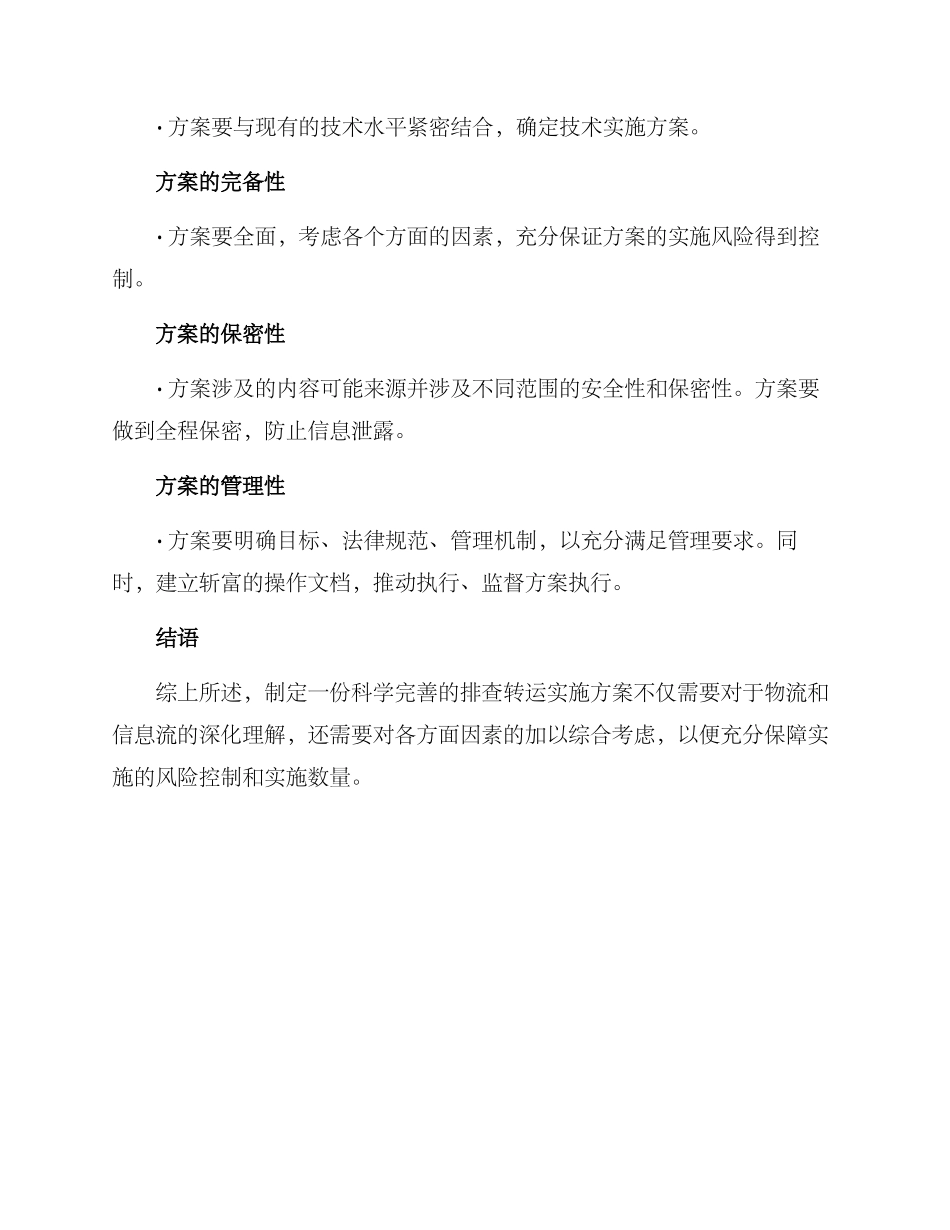 · 方案要与现有的技术水平紧密结合，确定技术实施方案。

方案的完备性

· 方案要全面，考虑各个方面的因素，充分保证方案的实施风险得到控制。

方案的保密性

· 方案涉及的内容可能来源并涉及不同范围的安全性和保密性。方案要做到全程保密，防止信息泄露。

方案的管理性

· 方案要明确目标、法律规范、管理机制，以充分满足管理要求。同时，建立斩富的操作文档，推动执行、监督方案执行。

结语

综上所述，制定一份科学完善的排查转运实施方案不仅需要对于物流和信息流的深化理解，还需要对各方面因素的加以综合考虑，以便充分保障实施的风险控制和实施数量。